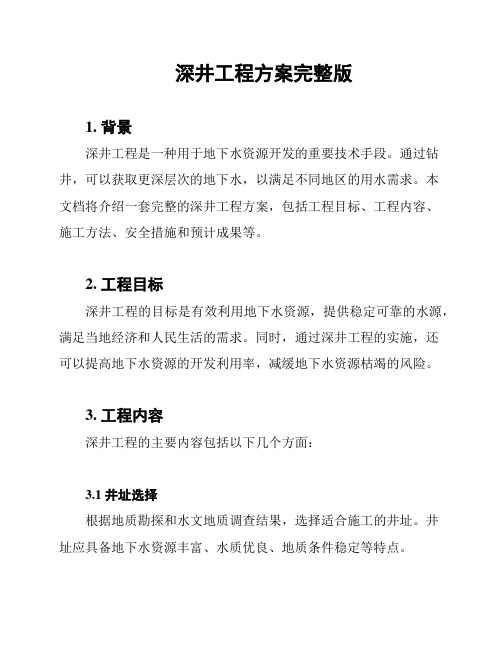 深井工程方案完整版

1. 背景

深井工程是一种用于地下水资源开发的重要技术手段。通过钻井，可以获取更深层次的地下水，以满足不同地区的用水需求。本文档将介绍一套完整的深井工程方案，包括工程目标、工程内容、施工方法、安全措施和预计成果等。

2. 工程目标

深井工程的目标是有效利用地下水资源，提供稳定可靠的水源，满足当地经济和人民生活的需求。同时，通过深井工程的实施，还可以提高地下水资源的开发利用率，减缓地下水资源枯竭的风险。

3. 工程内容

深井工程的主要内容包括以下几个方面：

3.1 井址选择

根据地质勘探和水文地质调查结果，选择适合施工的井址。井址应具备地下水资源丰富、水质优良、地质条件稳定等特点。